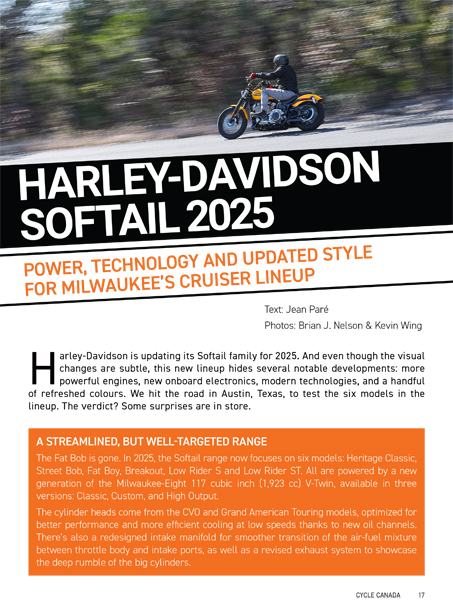 HARLEY-DAVIDSON SOFTAIL 2025

POWER, TECHNOLOGY AND UPDATED STYLE FOR MILWAUKEE'S CRUISER LINEUP

Text: Jean Paré

Photos: Brian J. Nelson & Kevin Wing

Harley-Davidson is updating its Softail family for 2025. And even though the visual changes are subtle, this new lineup hides several notable developments: more powerful engines, new onboard electronics, modern technologies, and a handful of refreshed colours. We hit the road in Austin, Texas, to test the six models in the lineup. The verdict? Some surprises are in store.

A STREAMLINED, BUT WELL-TARGETED RANGE

The Fat Bob is gone. In 2025, the Softail range now focuses on six models: Heritage Classic, Street Bob, Fat Boy, Breakout, Low Rider S and Low Rider ST. All are powered by a new generation of the Milwaukee-Eight 117 cubic inch (1,923 cc) V-Twin, available in three versions: Classic, Custom, and High Output.

The cylinder heads come from the CVO and Grand American Touring models, optimized for better performance and more efficient cooling at low speeds thanks to new oil channels. There's also a redesigned intake manifold for smoother transition of the air-fuel mixture between throttle body and intake ports, as well as a revised exhaust system to showcase the deep rumble of the big cylinders.

CYCLE CANADA 17